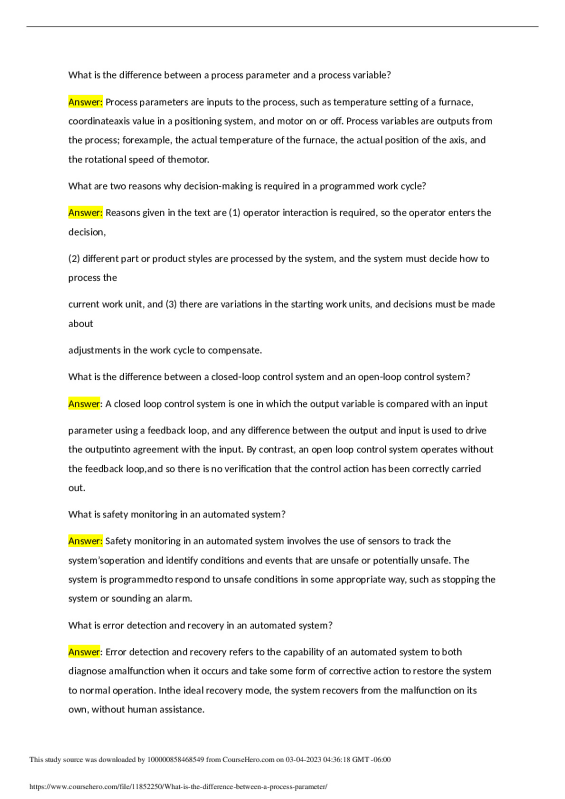 What is the difference between a process parameter and a process variable?

Answer: Process parameters are inputs to the process, such as temperature setting of a furnace, coordinateaxis value in a positioning system, and motor on or off. Process variables are outputs from the process; forexample, the actual temperature of the furnace, the actual position of the axis, and the rotational speed of themotor.

What are two reasons why decision-making is required in a programmed work cycle?

Answer: Reasons given in the text are (1) operator interaction is required, so the operator enters the decision,

(2) different part or product styles are processed by the system, and the system must decide how to process the

current work unit, and (3) there are variations in the starting work units, and decisions must be made about

adjustments in the work cycle to compensate.

What is the difference between a closed-loop control system and an open-loop control system?

Answer: A closed loop control system is one in which the output variable is compared with an input

parameter using a feedback loop, and any difference between the output and input is used to drive the outputinto agreement with the input. By contrast, an open loop control system operates without the feedback loop,and so there is no verification that the control action has been correctly carried out.

What is safety monitoring in an automated system?

Answer: Safety monitoring in an automated system involves the use of sensors to track the system'soperation and identify conditions and events that are unsafe or potentially unsafe. The system is programmedto respond to unsafe conditions in some appropriate way, such as stopping the system or sounding an alarm.

What is error detection and recovery in an automated system?

Answer: Error detection and recovery refers to the capability of an automated system to both diagnose amalfunction when it occurs and take some form of corrective action to restore the system to normal operation. Inthe ideal recovery mode, the system recovers from the malfunction on its own, without human assistance.

This study source was downloaded by 100000858468549 from CourseHero.com on 03-04-2023 04:36:18 GMT -06:00

https://www.coursehero.com/file/11852250/What-is-the-difference-between-a-process-parameter/